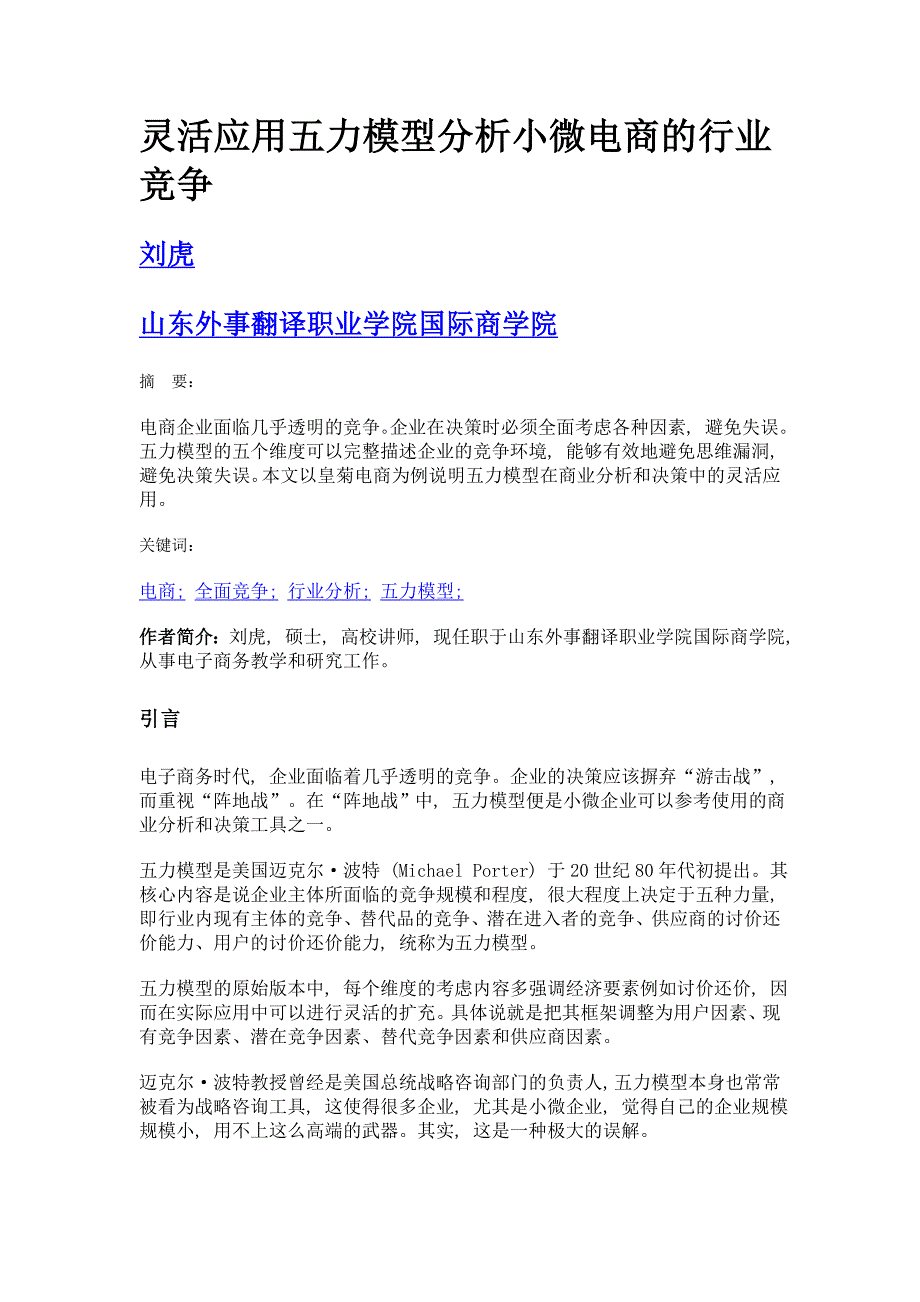 灵活应用五力模型分析小微电商的行业竞争

刘虎

山东外事翻译职业学院国际商学院

摘 要:

电商企业面临几乎透明的竞争。企业在决策时必须全面考虑各种因素，避免失误。五力模型的五个维度可以完整描述企业的竞争环境，能够有效地避免思维漏洞，避免决策失误。本文以皇菊电商为例说明五力模型在商业分析和决策中的灵活应用。

关键词:

电商; 全面竞争; 行业分析; 五力模型;

作者简介：刘虎，硕士，高校讲师，现任职于山东外事翻译职业学院国际商学院，从事电子商务教学和研究工作。

引言

电子商务时代，企业面临着几乎透明的竞争。企业的决策应该摒弃“游击战”，而重视“阵地战”。在“阵地战”中，五力模型便是小微企业可以参考使用的商业分析和决策工具之一。

五力模型是美国迈克尔·波特 (Michael Porter) 于20世纪80年代初提出。其核心内容是说企业主体所面临的竞争规模和程度，很大程度上决定于五种力量，即行业内现有主体的竞争、替代品的竞争、潜在进入者的竞争、供应商的讨价还价能力、用户的讨价还价能力，统称为五力模型。

五力模型的原始版本中，每个维度的考虑内容多强调经济要素例如讨价还价，因而在实际应用中可以进行灵活的扩充。具体说就是把其框架调整为用户因素、现有竞争因素、潜在竞争因素、替代竞争因素和供应商因素。

迈克尔·波特教授曾经是美国总统战略咨询部门的负责人，五力模型本身也常常被看为战略咨询工具，这使得很多企业，尤其是小微企业，觉得自己的企业规模规模小，用不上这么高端的武器。其实，这是一种极大的误解。